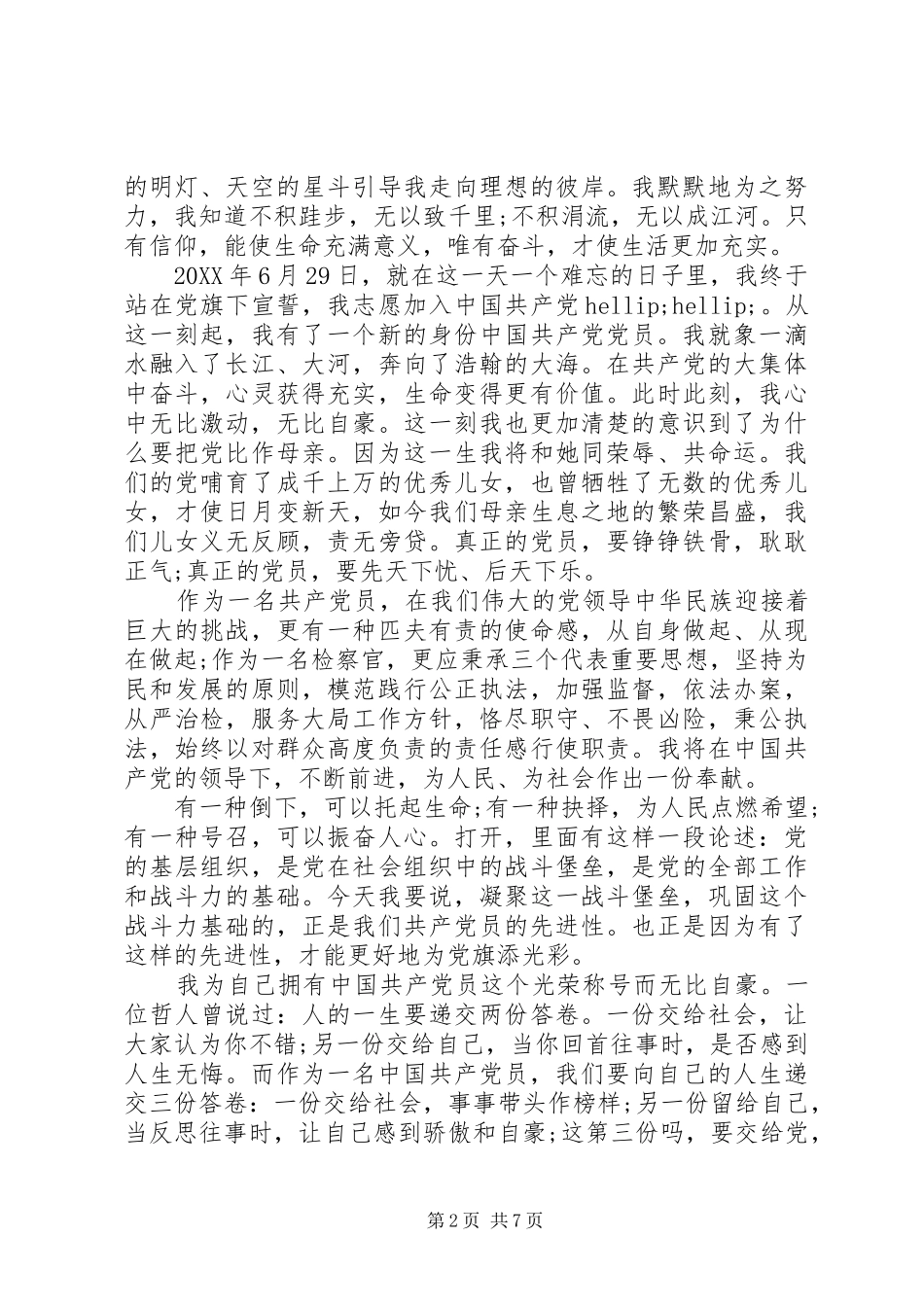 的明灯、天空的星斗引导我走向理想的彼岸。我默默地为之努力，我知道不积跬步，无以致千里;不积涓流，无以成江河。只有信仰，能使生命充满意义，唯有奋斗，才使生活更加充实。

20XX年6月29日，就在这一天一个难忘的日子里，我终于站在党旗下宣誓，我志愿加入中国共产党hellip;hellip;。从这一刻起，我有了一个新的身份中国共产党党员。我就象一滴水融入了长江、大河，奔向了浩翰的大海。在共产党的大集体中奋斗，心灵获得充实，生命变得更有价值。此时此刻，我心中无比激动，无比自豪。这一刻我也更加清楚的意识到了为什么要把党比作母亲。因为这一生我将和她同荣辱、共命运。我们的党哺育了成千上万的优秀儿女，也曾牺牲了无数的优秀儿女，才使日月变新天，如今我们母亲生息之地的繁荣昌盛，我们儿女义无反顾，责无旁贷。真正的党员，要铮铮铁骨，耿耿正气;真正的党员，要先天下忧、后天下乐。

作为一名共产党员，在我们伟大的党领导中华民族迎接着巨大的挑战，更有一种匹夫有责的使命感，从自身做起、从现在做起;作为一名检察官，更应秉承三个代表重要思想，坚持为民和发展的原则，模范践行公正执法，加强监督，依法办案，从严治检，服务大局工作方针，恪尽职守、不畏凶险，秉公执法，始终以对群众高度负责的责任感行使职责。我将在中国共产党的领导下，不断前进，为人民、为社会作出一份奉献。

有一种倒下，可以托起生命;有一种抉择，为人民点燃希望;有一种号召，可以振奋人心。打开，里面有这样一段论述：党的基层组织，是党在社会组织中的战斗堡垒，是党的全部工作和战斗力的基础。今天我要说，凝聚这一战斗堡垒，巩固这个战斗力基础的，正是我们共产党员的先进性。也正是因为有了这样的先进性，才能更好地为党旗添光彩。

我为自己拥有中国共产党员这个光荣称号而无比自豪。一位哲人曾说过：人的一生要递交两份答卷。一份交给社会，让大家认为你不错;另一份交给自己，当你回首往事时，是否感到人生无悔。而作为一名中国共产党员，我们要向自己的人生递交三份答卷：一份交给社会，事事带头作榜样;另一份留给自己，当反思往事时，让自己感到骄傲和自豪;这第三份吗，要交给党，

第2页 共7页